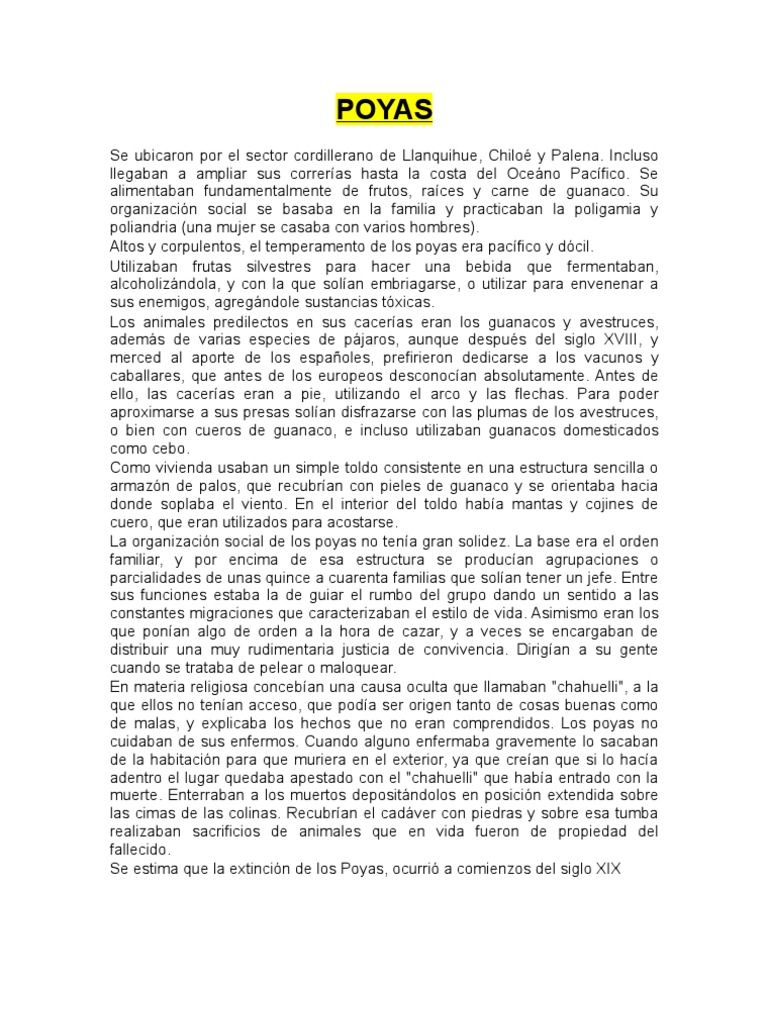 POYAS

Se ubicaron por el sector cordillerano de Llanquihue, Chiloé y Palena. Incluso llegaban a ampliar sus correrías hasta la costa del Oceáno Pacífico. Se alimentaban fundamentalmente de frutos, raíces y carne de guanaco. Su organización social se basaba en la familia y practicaban la poligamia y poliandria (una mujer se casaba con varios hombres).

Altos y corpulentos, el temperamento de los poyas era pacífico y dócil.

Utilizaban frutas silvestres para hacer una bebida que fermentaban, alcoholizándola, y con la que solían embriagarse, o utilizar para envenenar a sus enemigos, agregándole sustancias tóxicas.

Los animales predilectos en sus cacerías eran los guanacos y avestruces, además de varias especies de pájaros, aunque después del siglo XVIII, y merced al aporte de los españoles, prefirieron dedicarse a los vacunos y caballares, que antes de los europeos desconocían absolutamente. Antes de ello, las cacerías eran a pie, utilizando el arco y las flechas. Para poder aproximarse a sus presas solían disfrazarse con las plumas de los avestruces, o bien con cueros de guanaco, e incluso utilizaban guanacos domesticados como cebo.

Como vivienda usaban un simple toldo consistente en una estructura sencilla o armazón de palos, que recubrían con pieles de guanaco y se orientaba hacia donde soplaba el viento. En el interior del toldo había mantas y cojines de cuero, que eran utilizados para acostarse.

La organización social de los poyas no tenía gran solidez. La base era el orden familiar, y por encima de esa estructura se producían agrupaciones o parcialidades de unas quince a cuarenta familias que solían tener un jefe. Entre sus funciones estaba la de guiar el rumbo del grupo dando un sentido a las constantes migraciones que caracterizaban el estilo de vida. Asimismo eran los que ponían algo de orden a la hora de cazar, y a veces se encargaban de distribuir una muy rudimentaria justicia de convivencia. Dirigían a su gente cuando se trataba de pelear o maloquear.

En materia religiosa concebían una causa oculta que llamaban "chahuelli", a la que ellos no tenían acceso, que podía ser origen tanto de cosas buenas como de malas, y explicaba los hechos que no eran comprendidos. Los poyas no cuidaban de sus enfermos. Cuando alguno enfermaba gravemente lo sacaban de la habitación para que muriera en el exterior, ya que creían que si lo hacía adentro el lugar quedaba apestado con el "chahuelli" que había entrado con la muerte. Enterraban a los muertos depositándolos en posición extendida sobre las cimas de las colinas. Recubrían el cadáver con piedras y sobre esa tumba realizaban sacrificios de animales que en vida fueron de propiedad del fallecido.

Se estima que la extinción de los Poyas, ocurrió a comienzos del siglo XIX